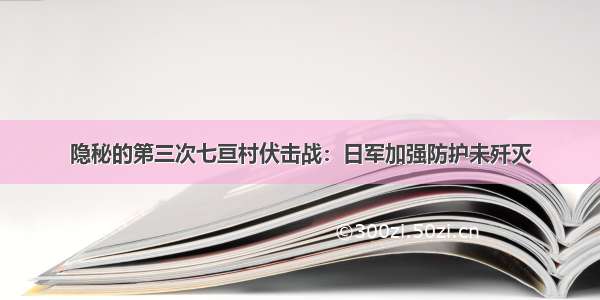 隐秘的第三次七亘村伏击战：日军加强防护未歼灭

©300zi.50zi.cn